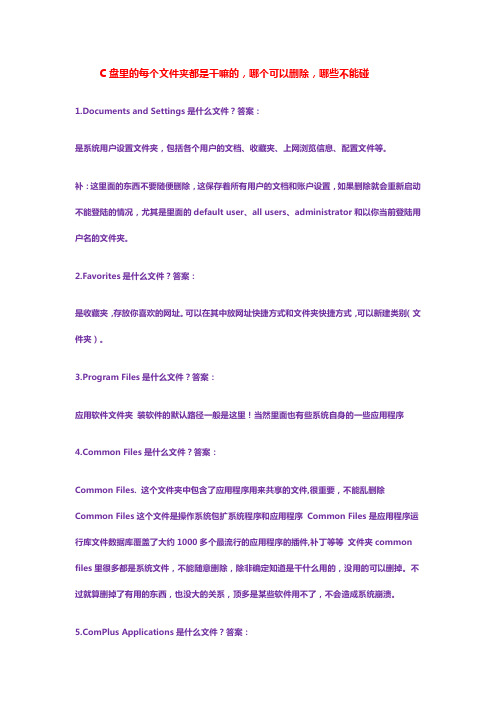 C 盘里的每个文件夹都是干嘛的，哪个可以删除，哪些不能碰

1.Documents and Settings 是什么文件？答案：

是系统用户设置文件夹，包括各个用户的文档、收藏夹、上网浏览信息、配置文件等。

补：这里面的东西不要随便删除，这保存着所有用户的文档和账户设置，如果删除就会重新启动不能登陆的情况，尤其是里面的 default user、all users、administrator 和以你当前登陆用户名的文件夹。

2.Favorites 是什么文件？答案：

是收藏夹，存放你喜欢的网址。可以在其中放网址快捷方式和文件夹快捷方式，可以新建类别（文件夹）。

3.Program Files 是什么文件？答案：

应用软件文件夹 装软件的默认路径一般是这里！当然里面也有些系统自身的一些应用程序

4.Common Files 是什么文件？答案：

Common Files. 这个文件夹中包含了应用程序用来共享的文件,很重要，不能乱删除 Common Files 这个文件是操作系统包扩系统程序和应用程序 Common Files 是应用程序运行库文件数据库覆盖了大约 1000 多个最流行的应用程序的插件,补丁等等 文件夹 common files 里很多都是系统文件，不能随意删除，除非确定知道是干什么用的，没用的可以删掉。不过就算删掉了有用的东西，也没大的关系，顶多是某些软件用不了，不会造成系统崩溃。

5.ComPlus Applications 是什么文件？答案：